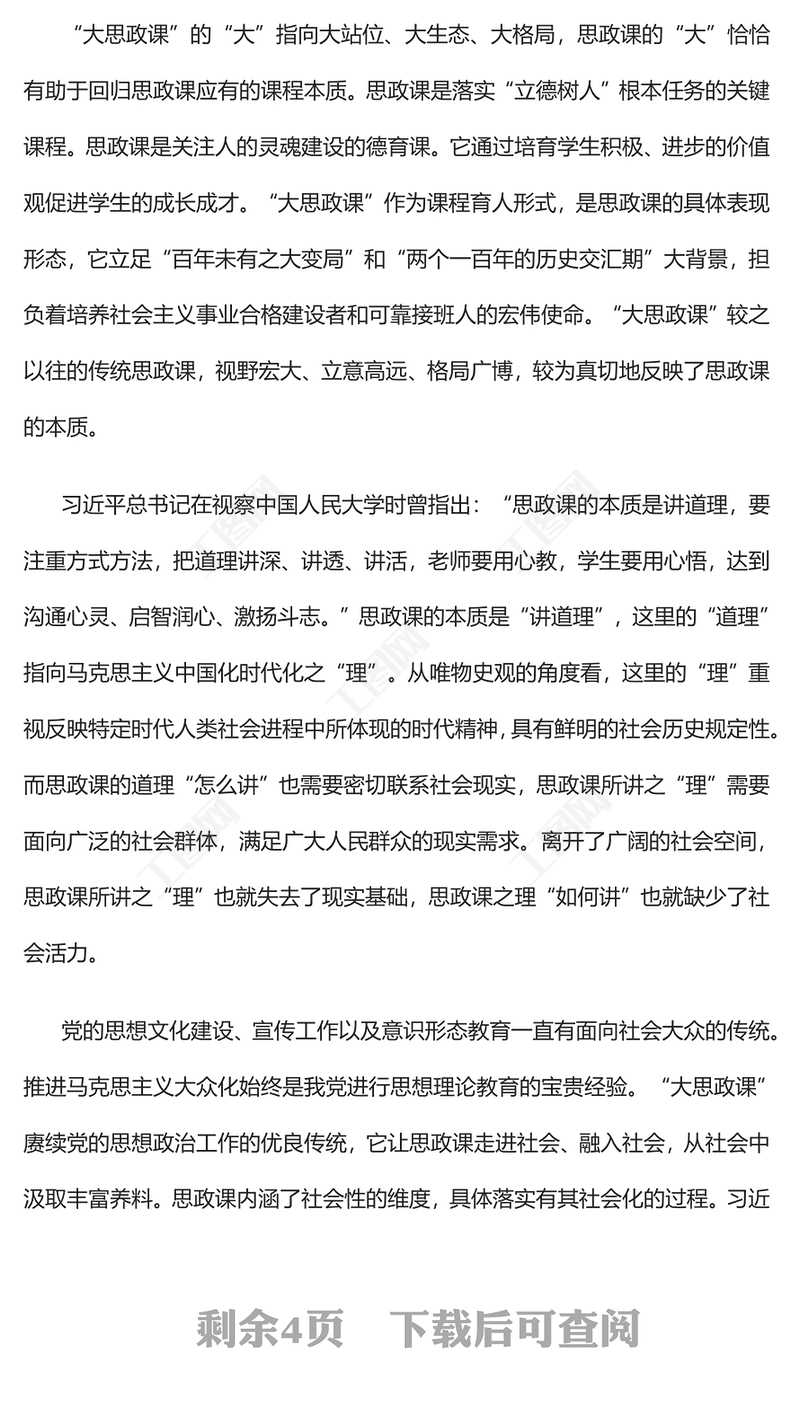 “大思政课”的“大”指向大站位、大生态、大格局，思政课的“大”恰恰有助于回归思政课应有的课程本质。思政课是落实“立德树人”根本任务的关键课程。思政课是关注人的灵魂建设的德育课。它通过培育学生积极、进步的价值观促进学生的成长成才。“大思政课”作为课程育人形式，是思政课的具体表现形态，它立足“百年未有之大变局”和“两个一百年的历史交汇期”大背景，担负着培养社会主义事业合格建设者和可靠接班人的宏伟使命。“大思政课”较之以往的传统思政课，视野宏大、立意高远、格局广博，较为真切地反映了思政课的本质。

习近平总书记在视察中国人民大学时曾指出：“思政课的本质是讲道理，要注重方式方法，把道理讲深、讲透、讲活，老师要用心教，学生要用心悟，达到沟通心灵、启智润心、激扬斗志。”思政课的本质是“讲道理”，这里的“道理”指向马克思主义中国化时代化之“理”。从唯物史观的角度看，这里的“理”重视反映特定时代人类社会进程中所体现的时代精神，具有鲜明的社会历史规定性。而思政课的道理“怎么讲”也需要密切联系社会现实，思政课所讲之“理”需要面向广泛的社会群体，满足广大人民群众的现实需求。离开了广阔的社会空间，思政课所讲之“理”也就失去了现实基础，思政课之理“如何讲”也就缺少了社会活力。

党的思想文化建设、宣传工作以及意识形态教育一直有面向社会大众的传统。推进马克思主义大众化始终是我党进行思想理论教育的宝贵经验。“大思政课”赓续党的思想政治工作的优良传统，它让思政课走进社会、融入社会，从社会中汲取丰富养料。思政课内涵了社会性的维度，具体落实有其社会化的过程。习近

剩余4页　下载后可查阅